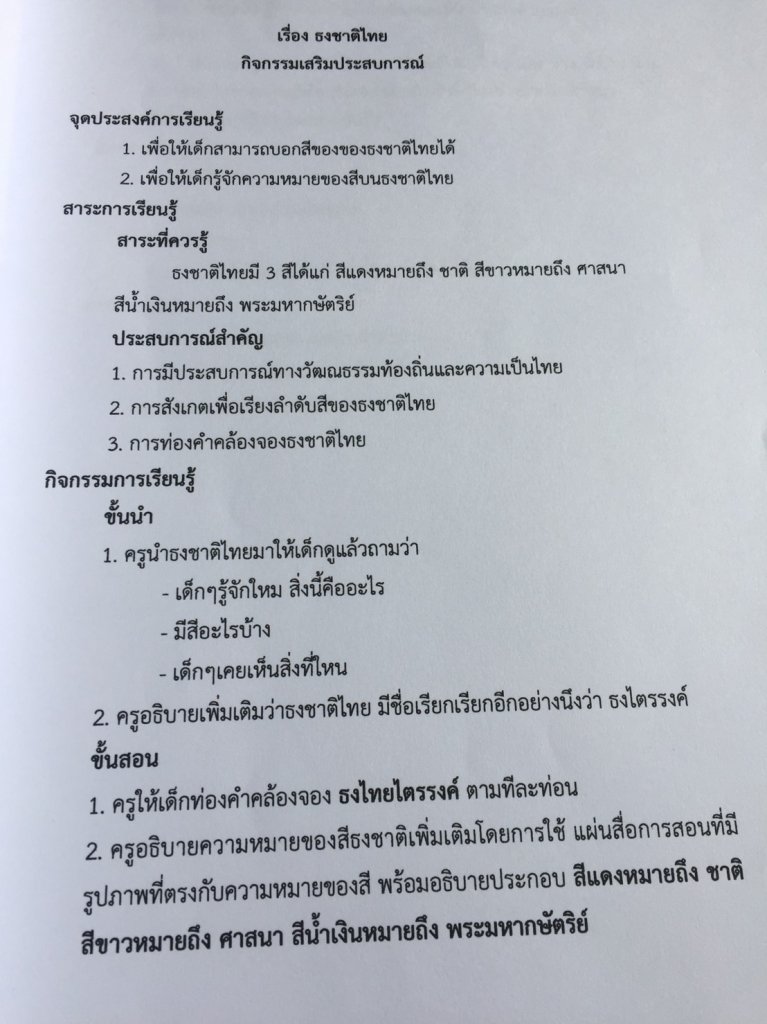 เรื่อง ธงชาติไทย
กิจกรรมเสริมประสบการณ์

จุดประสงค์การเรียนรู้

1. เพื่อให้เด็กสามารถบอกสีของของธงชาติไทยได้
2. เพื่อให้เด็กรู้จักความหมายของสีบนธงชาติไทย

สาระการเรียนรู้

สาระที่ควรรู้

ธงชาติไทยมี 3 สีได้แก่ สีแดงหมายถึง ชาติ สีขาวหมายถึง ศาสนา สีน้ำเงินหมายถึง พระมหากษัตริย์

ประสบการณ์สำคัญ

1. การมีประสบการณ์ทางวัฒณธรรมท้องถิ่นและความเป็นไทย
2. การสังเกตเพื่อเรียงลำดับสีของธงชาติไทย
3. การท่องคำคล้องจองธงชาติไทย

กิจกรรมการเรียนรู้

ขั้นนำ

1. ครูนำธงชาติไทยมาให้เด็กดูแล้วถามว่า
- เด็กๆรู้จักไหม สิ่งนี้คืออะไร
- มีสีอะไรบ้าง
- เด็กๆเคยเห็นสิ่งที่ไหน
2. ครูอธิบายเพิ่มเติมว่าธงชาติไทย มีชื่อเรียกเรียกอีกอย่างนึงว่า ธงไตรรงค์

ขั้นสอน

1. ครูให้เด็กท่องคำคล้องจอง ธงไทยไตรรงค์ ตามทีละท่อน
2. ครูอธิบายความหมายของสีธงชาติเพิ่มเติมโดยการใช้ แผ่นสื่อการสอนที่มีรูปภาพที่ตรงกับความหมายของสี พร้อมอธิบายประกอบ สีแดงหมายถึง ชาติ สีขาวหมายถึง ศาสนา สีน้ำเงินหมายถึง พระมหากษัตริย์